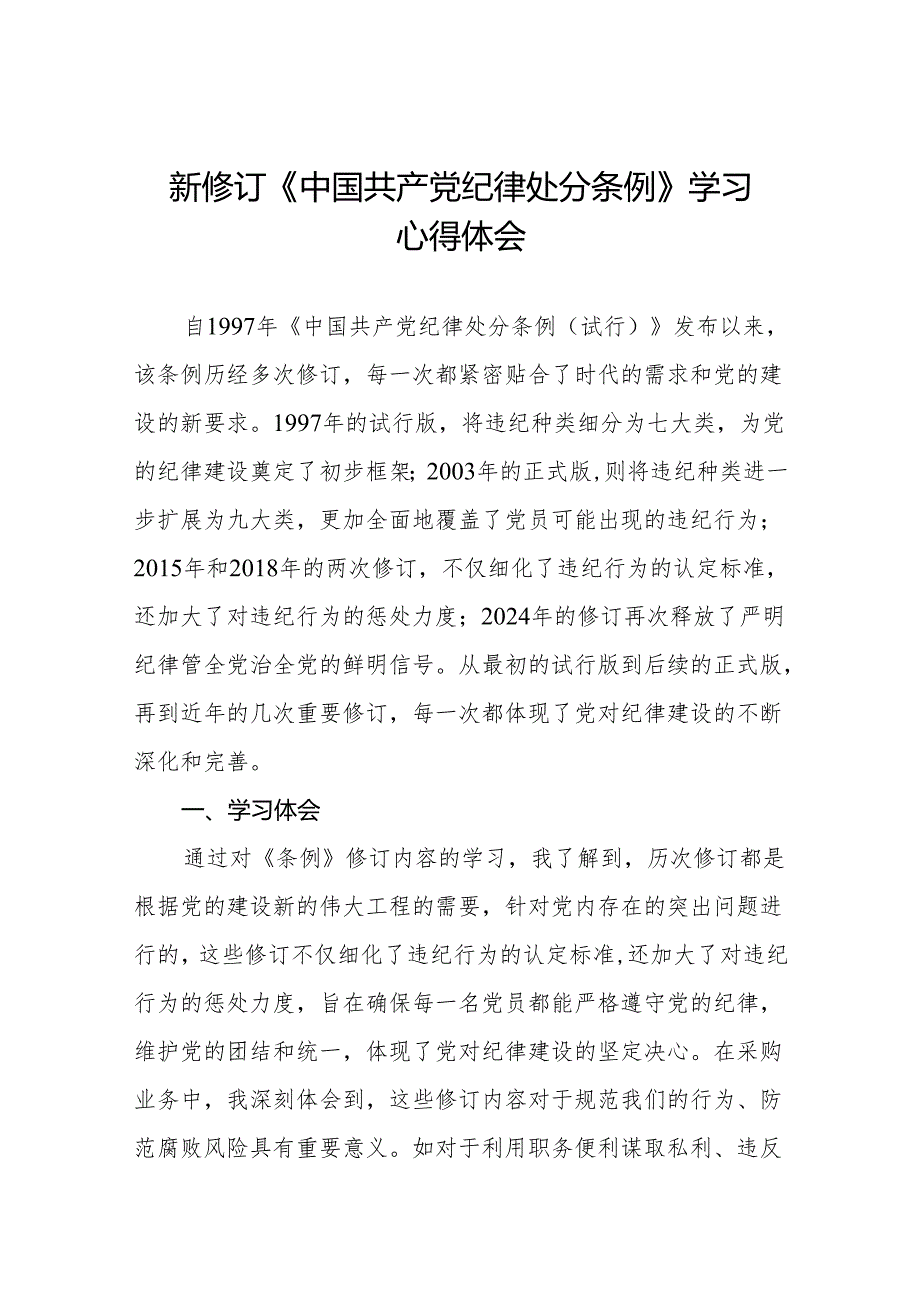 新修订《中国共产党纪律处分条例》学习心得体会

自1997年《中国共产党纪律处分条例（试行）》发布以来，该条例历经多次修订，每一次都紧密贴合了时代的需求和党的建设的新要求。1997年的试行版，将违纪种类细分为七大类，为党的纪律建设奠定了初步框架；2003年的正式版，则将违纪种类进一步扩展为九大类，更加全面地覆盖了党员可能出现的违纪行为；2015年和2018年的两次修订，不仅细化了违纪行为的认定标准，还加大了对违纪行为的惩处力度；2024年的修订再次释放了严明纪律管全党治全党的鲜明信号。从最初的试行版到后续的正式版，再到近年的几次重要修订，每一次都体现了党对纪律建设的不断深化和完善。

一、学习体会

通过对《条例》修订内容的学习，我了解到，历次修订都是根据党的建设新的伟大工程的需要，针对党内存在的突出问题进行的，这些修订不仅细化了违纪行为的认定标准，还加大了对违纪行为的惩处力度，旨在确保每一名党员都能严格遵守党的纪律，维护党的团结和统一，体现了党对纪律建设的坚定决心。在采购业务中，我深刻体会到，这些修订内容对于规范我们的行为、防范腐败风险具有重要意义。如对于利用职务便利谋取私利、违反